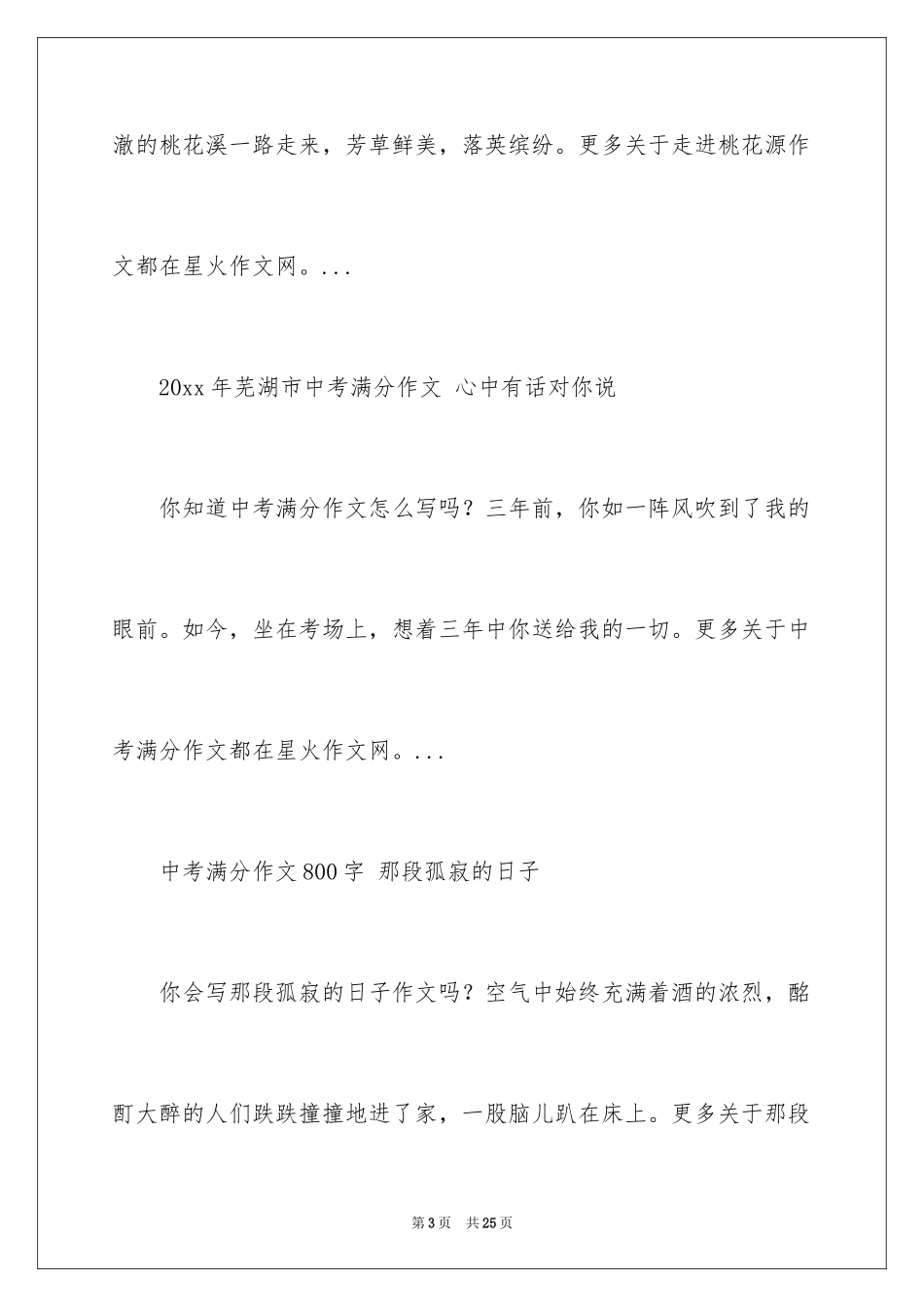 澈的桃花溪一路走来，芳草鲜美，落英缤纷。更多关于走进桃花源作文都在星火作文网。...

20xx 年芜湖市中考满分作文 心中有话对你说

你知道中考满分作文怎么写吗？三年前，你如一阵风吹到了我的眼前。如今，坐在考场上，想着三年中你送给我的一切。更多关于中考满分作文都在星火作文网。...

中考满分作文 800 字 那段孤寂的日子

你会写那段孤寂的日子作文吗？空气中始终充满着酒的浓烈，酩酊大醉的人们跌跌撞撞地进了家，一股脑儿趴在床上。更多关于那段

第 3 页 共 25 页